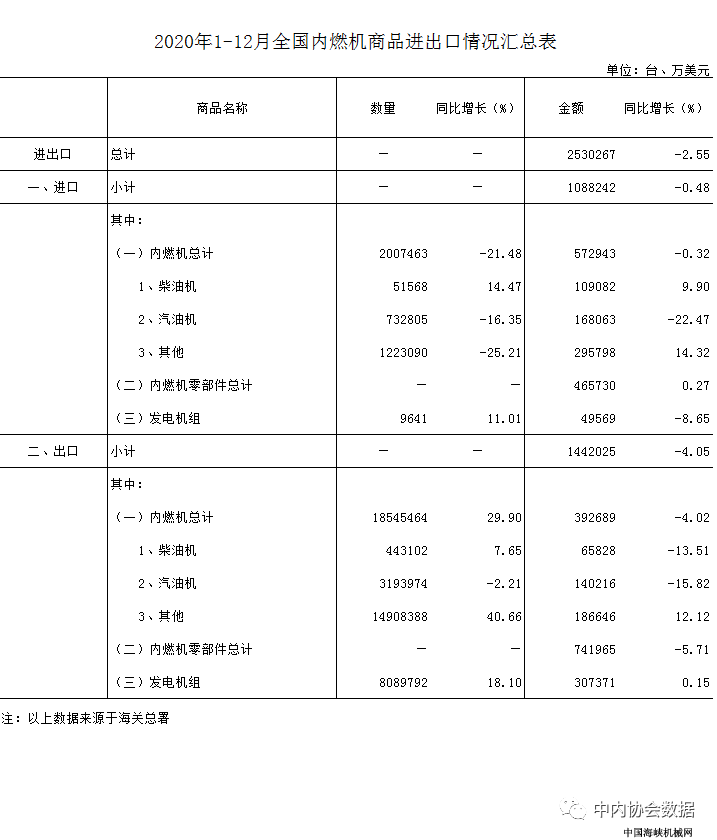 2020年1-12月全国内燃机商品进出口情况汇总表

单位：台、万美元

| | 商品名称 | 数量 | 同比增长（%） | 金额 | 同比增长（%） |
|---|---|---|---|---|---|
| 进出口 | 总计 | — | — | 2530267 | -2.55 |
| 一、进口 | 小计 | — | — | 1088242 | -0.48 |
| | 其中： | | | | |
| | （一）内燃机总计 | 2007463 | -21.48 | 572943 | -0.32 |
| | 1、柴油机 | 51568 | 14.47 | 109082 | 9.90 |
| | 2、汽油机 | 732805 | -16.35 | 168063 | -22.47 |
| | 3、其他 | 1223090 | -25.21 | 295798 | 14.32 |
| | （二）内燃机零部件总计 | — | — | 465730 | 0.27 |
| | （三）发电机组 | 9641 | 11.01 | 49569 | -8.65 |
| 二、出口 | 小计 | — | — | 1442025 | -4.05 |
| | 其中： | | | | |
| | （一）内燃机总计 | 18545464 | 29.90 | 392689 | -4.02 |
| | 1、柴油机 | 443102 | 7.65 | 65828 | -13.51 |
| | 2、汽油机 | 3193974 | -2.21 | 140216 | -15.82 |
| | 3、其他 | 14908388 | 40.66 | 186646 | 12.12 |
| | （二）内燃机零部件总计 | — | — | 741965 | -5.71 |
| | （三）发电机组 | 8089792 | 18.10 | 307371 | 0.15 |

注：以上数据来源于海关总署

中内协会数据

中国海峡机械网